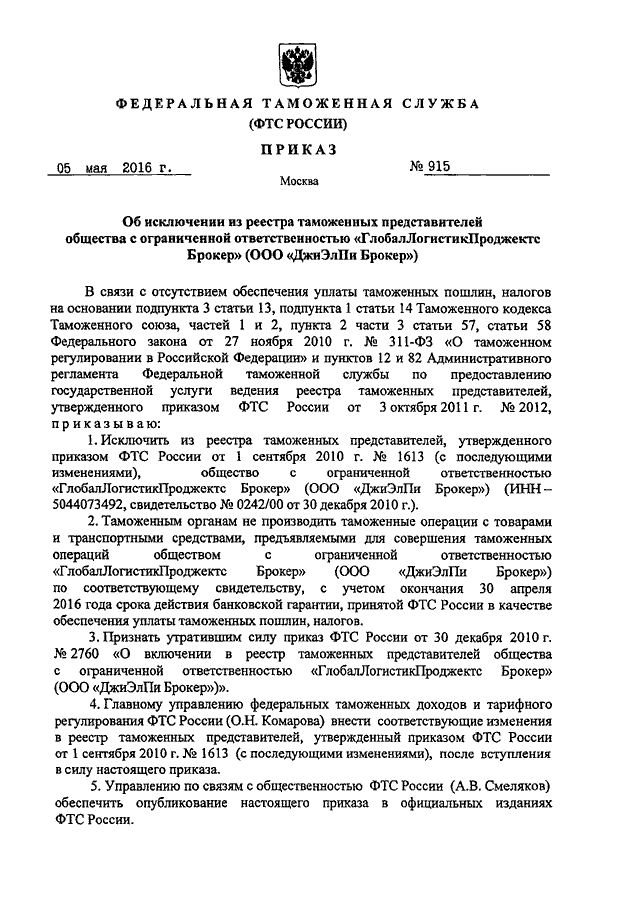 ФЕДЕРАЛЬНАЯ ТАМОЖЕННАЯ СЛУЖБА
(ФТС РОССИИ)

ПРИКАЗ

05 мая 2016 г. № 915

Москва

Об исключении из реестра таможенных представителей общества с ограниченной ответственностью «ГлобалЛогистикПроджектс Брокер» (ООО «ДжиЭлПи Брокер»)

В связи с отсутствием обеспечения уплаты таможенных пошлин, налогов на основании подпункта 3 статьи 13, подпункта 1 статьи 14 Таможенного кодекса Таможенного союза, частей 1 и 2, пункта 2 части 3 статьи 57, статьи 58 Федерального закона от 27 ноября 2010 г. № 311-ФЗ «О таможенном регулировании в Российской Федерации» и пунктов 12 и 82 Административного регламента Федеральной таможенной службы по предоставлению государственной услуги ведения реестра таможенных представителей, утвержденного приказом ФТС России от 3 октября 2011 г. № 2012, приказываю:

1. Исключить из реестра таможенных представителей, утвержденного приказом ФТС России от 1 сентября 2010 г. № 1613 (с последующими изменениями), общество с ограниченной ответственностью «ГлобалЛогистикПроджектс Брокер» (ООО «ДжиЭлПи Брокер») (ИНН – 5044073492, свидетельство № 0242/00 от 30 декабря 2010 г.).

2. Таможенным органам не производить таможенные операции с товарами и транспортными средствами, предъявляемыми для совершения таможенных операций обществом с ограниченной ответственностью «ГлобалЛогистикПроджектс Брокер» (ООО «ДжиЭлПи Брокер») по соответствующему свидетельству, с учетом окончания 30 апреля 2016 года срока действия банковской гарантии, принятой ФТС России в качестве обеспечения уплаты таможенных пошлин, налогов.

3. Признать утратившим силу приказ ФТС России от 30 декабря 2010 г. № 2760 «О включении в реестр таможенных представителей общества с ограниченной ответственностью «ГлобалЛогистикПроджектс Брокер» (ООО «ДжиЭлПи Брокер»)».

4. Главному управлению федеральных таможенных доходов и тарифного регулирования ФТС России (О.Н. Комарова) внести соответствующие изменения в реестр таможенных представителей, утвержденный приказом ФТС России от 1 сентября 2010 г. № 1613 (с последующими изменениями), после вступления в силу настоящего приказа.

5. Управлению по связям с общественностью ФТС России (А.В. Смеляков) обеспечить опубликование настоящего приказа в официальных изданиях ФТС России.